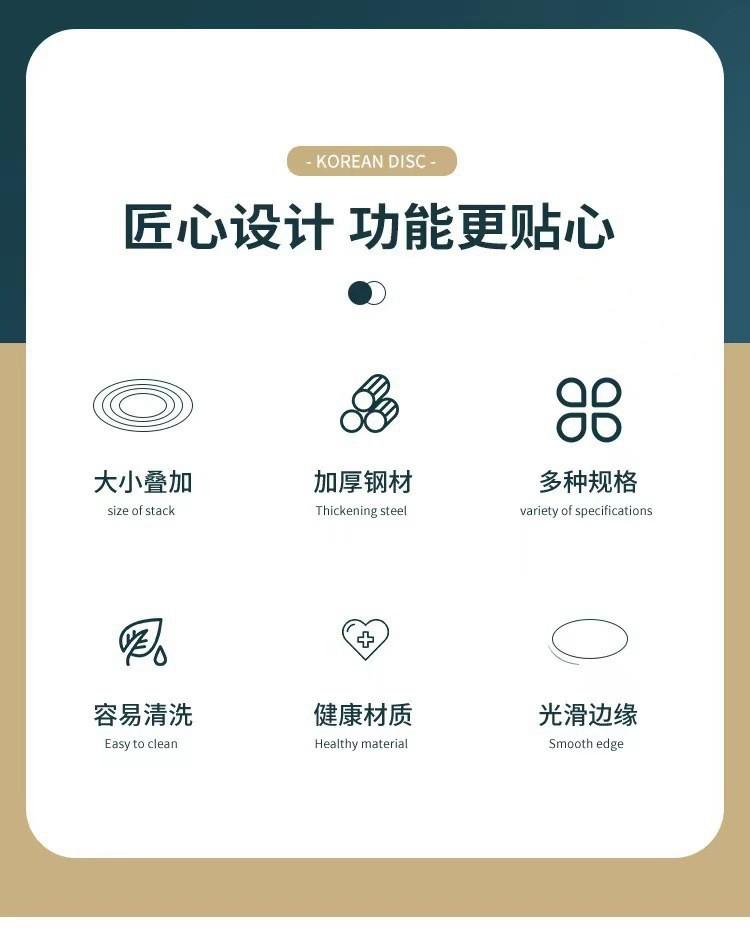 - KOREAN DISC -

匠心设计 功能更贴心

大小叠加
size of stack

加厚钢材
Thickening steel

多种规格
variety of specifications

容易清洗
Easy to clean

健康材质
Healthy material

光滑边缘
Smooth edge